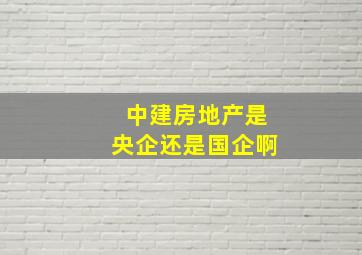 中建房地产是
央企还是国企啊